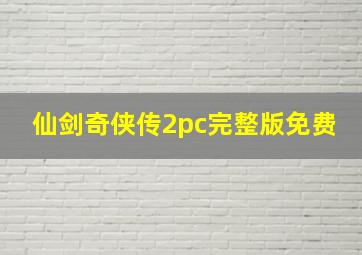 仙剑奇侠传2pc完整版免费